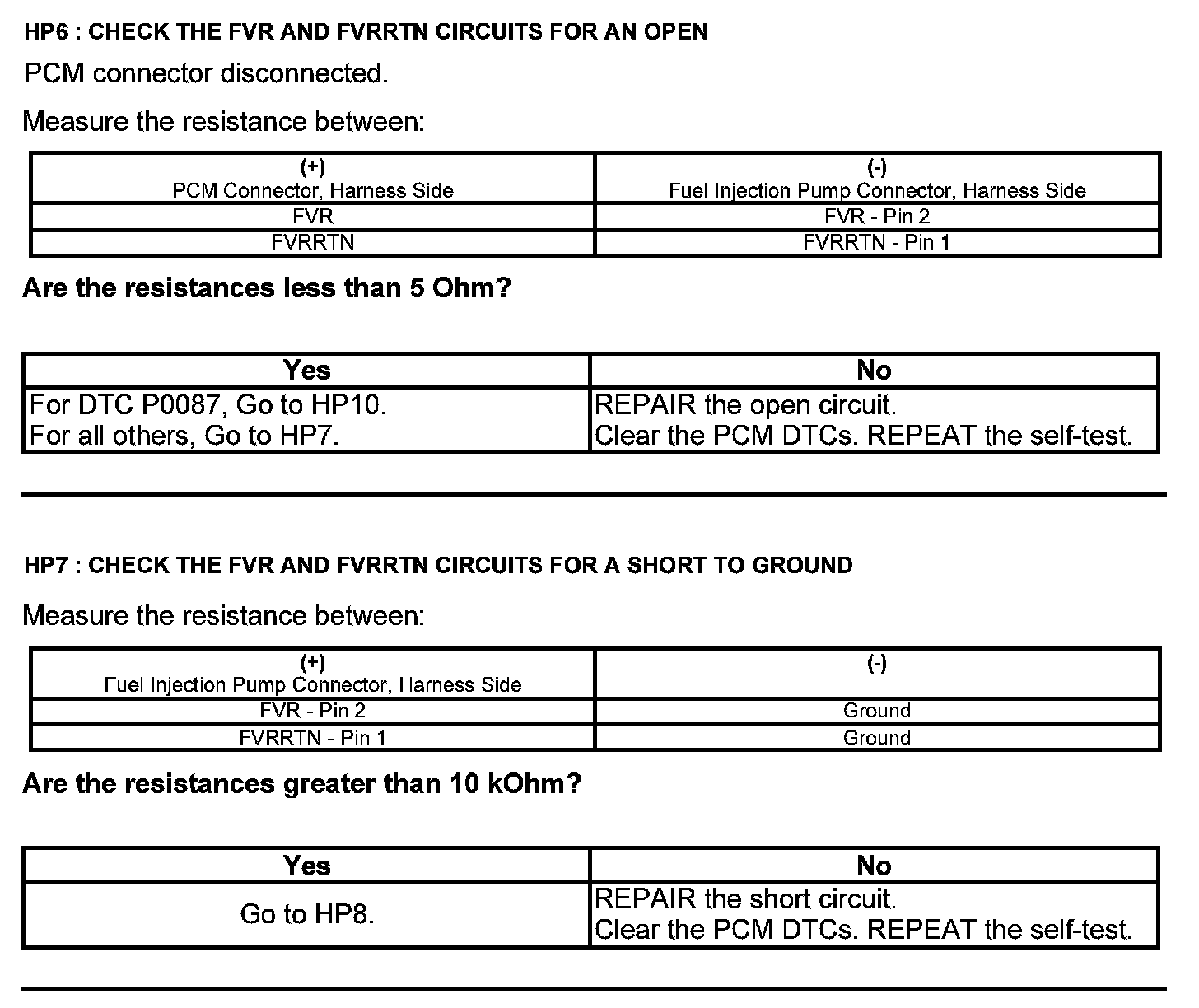 HP6 : CHECK THE FVR AND FVRRTN CIRCUITS FOR AN OPEN

PCM connector disconnected.

Measure the resistance between:

| (+) PCM Connector, Harness Side | (-) Fuel Injection Pump Connector, Harness Side |
|---|---|
| FVR | FVR - Pin 2 |
| FVRRTN | FVRRTN - Pin 1 |

Are the resistances less than 5 Ohm?

| Yes | No |
|---|---|
| For DTC P0087, Go to HP10. For all others, Go to HP7. | REPAIR the open circuit. Clear the PCM DTCs. REPEAT the self-test. |

HP7 : CHECK THE FVR AND FVRRTN CIRCUITS FOR A SHORT TO GROUND

Measure the resistance between:

| (+) Fuel Injection Pump Connector, Harness Side | (-) |
|---|---|
| FVR - Pin 2 | Ground |
| FVRRTN - Pin 1 | Ground |

Are the resistances greater than 10 kOhm?

| Yes | No |
|---|---|
| Go to HP8. | REPAIR the short circuit. Clear the PCM DTCs. REPEAT the self-test. |